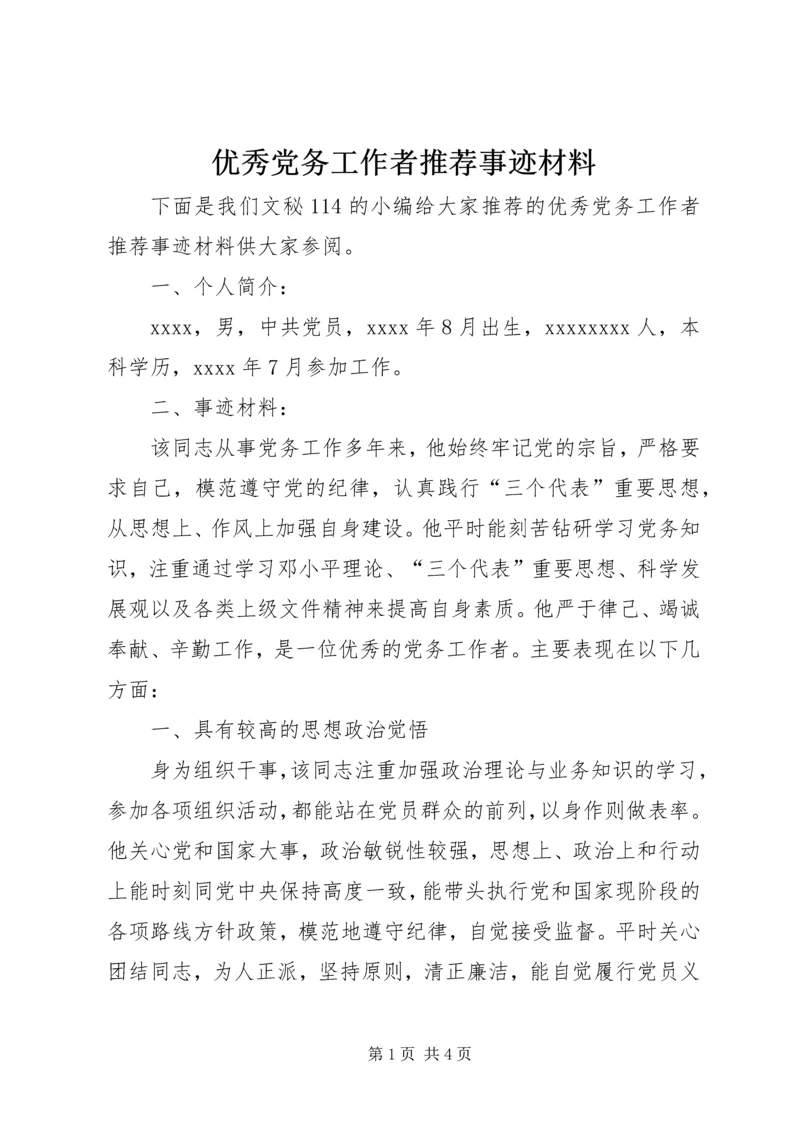 优秀党务工作者推荐事迹材料

下面是我们文秘114的小编给大家推荐的优秀党务工作者推荐事迹材料供大家参阅。

一、个人简介：

xxxx，男，中共党员，xxxx年8月出生，xxxxxxxx人，本科学历，xxxx年7月参加工作。

二、事迹材料：

该同志从事党务工作多年来，他始终牢记党的宗旨，严格要求自己，模范遵守党的纪律，认真践行“三个代表”重要思想，从思想上、作风上加强自身建设。他平时能刻苦钻研学习党务知识，注重通过学习邓小平理论、“三个代表”重要思想、科学发展观以及各类上级文件精神来提高自身素质。他严于律己、竭诚奉献、辛勤工作，是一位优秀的党务工作者。主要表现在以下几方面：

一、具有较高的思想政治觉悟

身为组织干事，该同志注重加强政治理论与业务知识的学习，参加各项组织活动，都能站在党员群众的前列，以身作则做表率。他关心党和国家大事，政治敏锐性较强，思想上、政治上和行动上能时刻同党中央保持高度一致，能带头执行党和国家现阶段的各项路线方针政策，模范地遵守纪律，自觉接受监督。平时关心团结同志，为人正派，坚持原则，清正廉洁，能自觉履行党员义

第1页 共4页